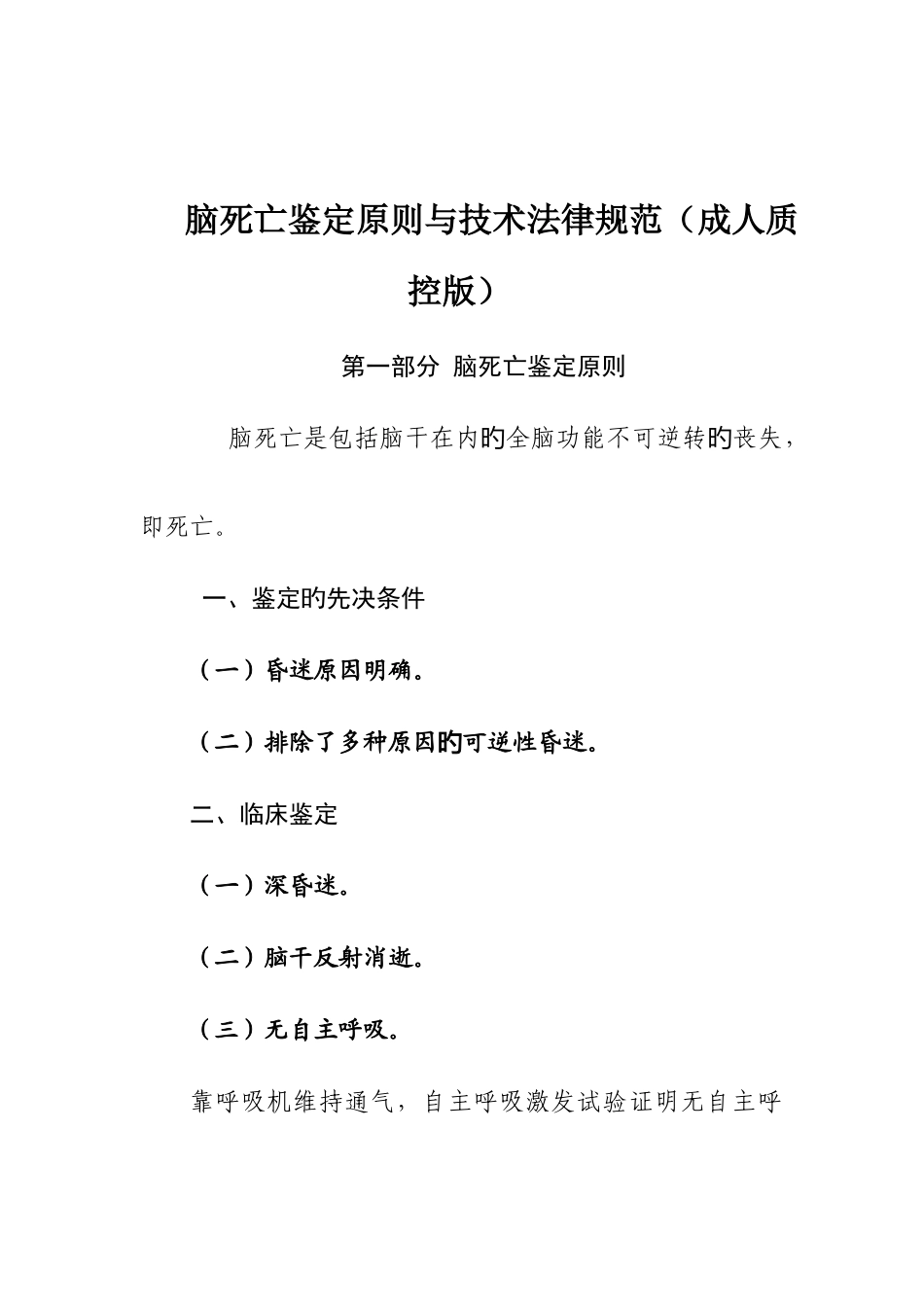 脑死亡鉴定原则与技术法律规范（成人质控版）

第一部分 脑死亡鉴定原则

脑死亡是包括脑干在内的全脑功能不可逆转的丧失，即死亡。

一、鉴定的先决条件

（一）昏迷原因明确。

（二）排除了多种原因的可逆性昏迷。

二、临床鉴定

（一）深昏迷。

（二）脑干反射消逝。

（三）无自主呼吸。

靠呼吸机维持通气，自主呼吸激发试验证明无自主呼